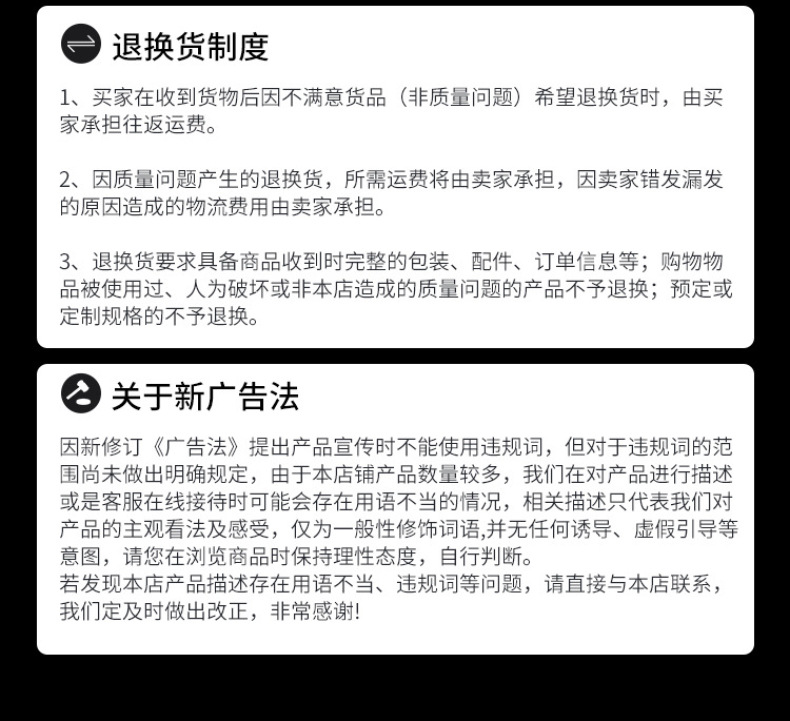 退换货制度

1、买家在收到货物后因不满意货品（非质量问题）希望退换货时，由买家承担往返运费。

2、因质量问题产生的退换货，所需运费将由卖家承担，因卖家错发漏发的原因造成的物流费用由卖家承担。

3、退换货要求具备商品收到时完整的包装、配件、订单信息等；购物物品被使用过、人为破坏或非本店造成的质量问题的产品不予退换；预定或定制规格的不予退换。

关于新广告法

因新修订《广告法》提出产品宣传时不能使用违规词，但对于违规词的范围尚未做出明确规定，由于本店铺产品数量较多，我们在对产品进行描述或是客服在线接待时可能会存在用语不当的情况，相关描述只代表我们对产品的主观看法及感受，仅为一般性修饰词语,并无任何诱导、虚假引导等意图，请您在浏览商品时保持理性态度，自行判断。
若发现本店产品描述存在用语不当、违规词等问题，请直接与本店联系，我们定及时做出改正，非常感谢!